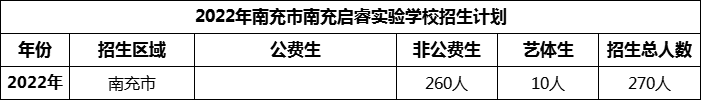 2022年南充市南充启睿实验学校招生计划

| 年份 | 招生区域 | 公费生 | 非公费生 | 艺体生 | 招生总人数 |
|---|---|---|---|---|---|
| 2022年 | 南充市 | | 260人 | 10人 | 270人 |